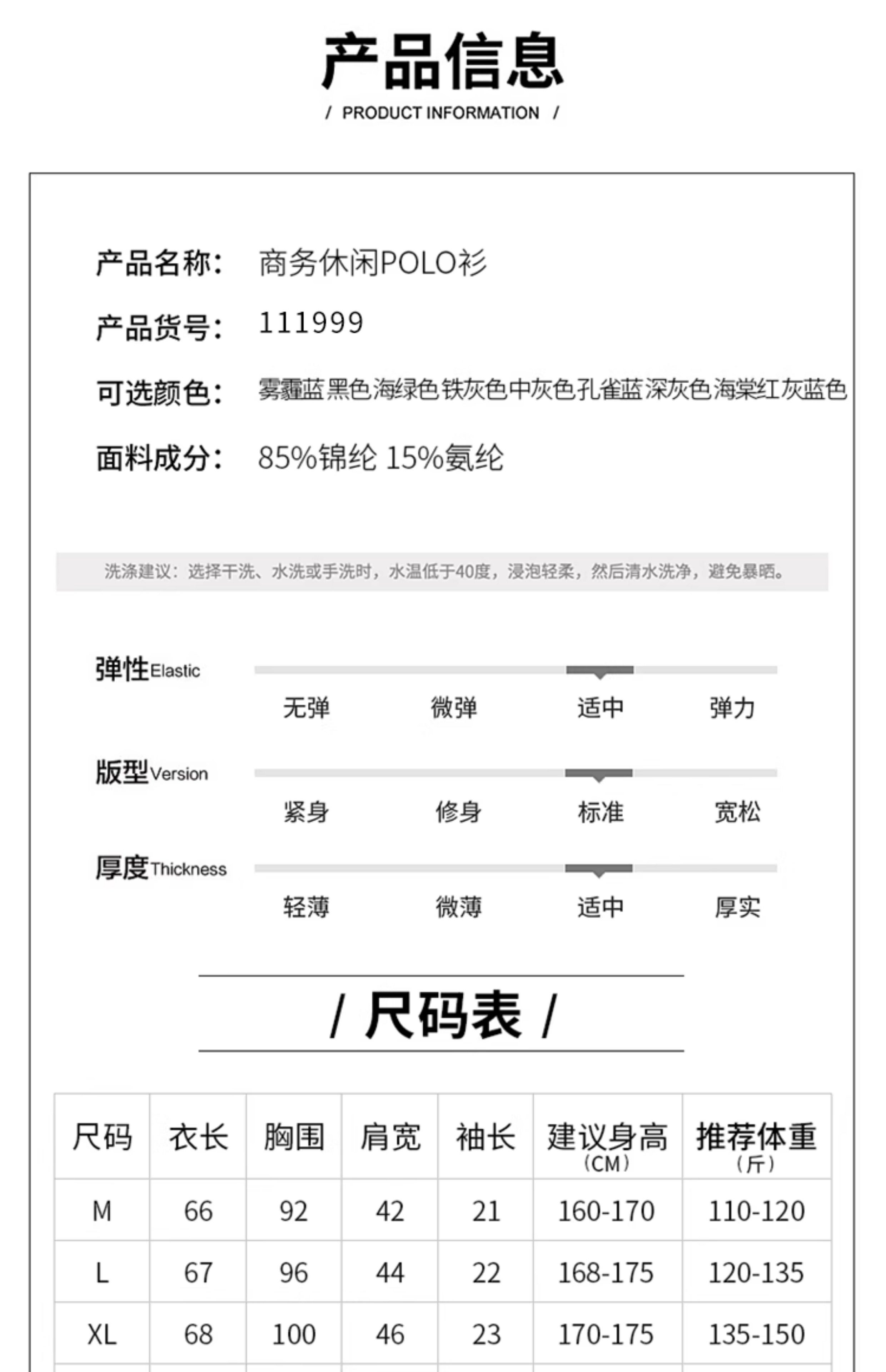 产品信息

/ PRODUCT INFORMATION /

产品名称： 商务休闲POLO衫

产品货号： 111999

可选颜色： 雾霾蓝 黑色 海绿色 铁灰色 中灰色 孔雀蓝 深灰色 海棠红 灰蓝色

面料成分： 85%锦纶 15%氨纶

洗涤建议：选择干洗、水洗或手洗时，水温低于40度，浸泡轻柔，然后清水洗净，避免暴晒。

弹性Elastic

无弹 微弹 适中 弹力

版型Version

紧身 修身 标准 宽松

厚度Thickness

轻薄 微薄 适中 厚实

/ 尺码表 /

| 尺码 | 衣长 | 胸围 | 肩宽 | 袖长 | 建议身高（CM） | 推荐体重（斤） |
|---|---|---|---|---|---|---|
| M | 66 | 92 | 42 | 21 | 160-170 | 110-120 |
| L | 67 | 96 | 44 | 22 | 168-175 | 120-135 |
| XL | 68 | 100 | 46 | 23 | 170-175 | 135-150 |